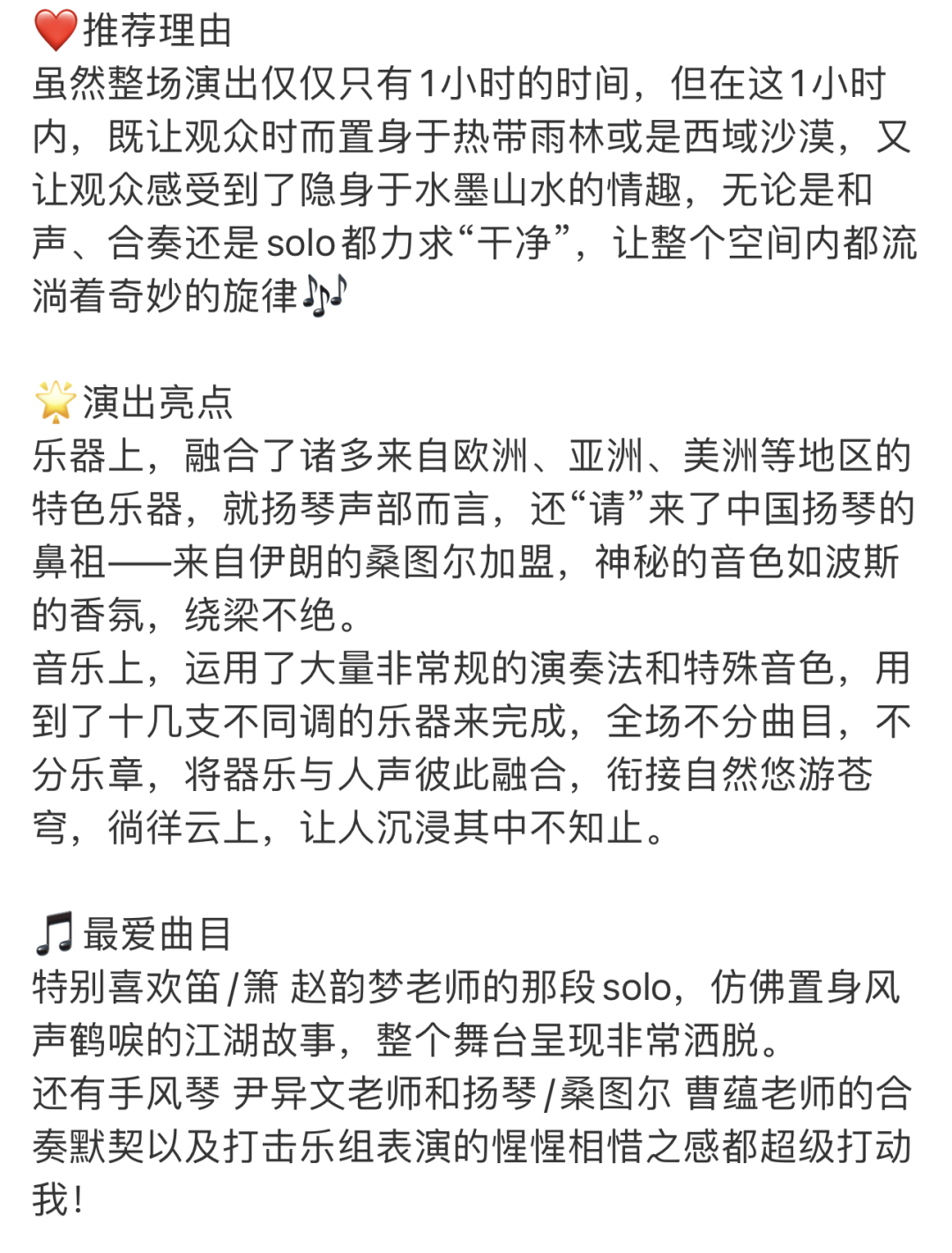 ❤️推荐理由
虽然整场演出仅仅只有1小时的时间，但在这1小时内，既让观众时而置身于热带雨林或是西域沙漠，又让观众感受到了隐身于水墨山水的情趣，无论是和声、合奏还是solo都力求“干净”，让整个空间内都流淌着奇妙的旋律🎶

🌟演出亮点
乐器上，融合了诸多来自欧洲、亚洲、美洲等地区的特色乐器，就扬琴声部而言，还“请”来了中国扬琴的鼻祖——来自伊朗的桑图尔加盟，神秘的音色如波斯的香氛，绕梁不绝。
音乐上，运用了大量非常规的演奏法和特殊音色，用到了十几支不同调的乐器来完成，全场不分曲目，不分乐章，将器乐与人声彼此融合，衔接自然悠游苍穹，徜徉云上，让人沉浸其中不知止。

🎵最爱曲目
特别喜欢笛/箫 赵韵梦老师的那段solo，仿佛置身风声鹤唳的江湖故事，整个舞台呈现非常洒脱。
还有手风琴 尹异文老师和扬琴/桑图尔 曹蕴老师的合奏默契以及打击乐组表演的惺惺相惜之感都超级打动我！